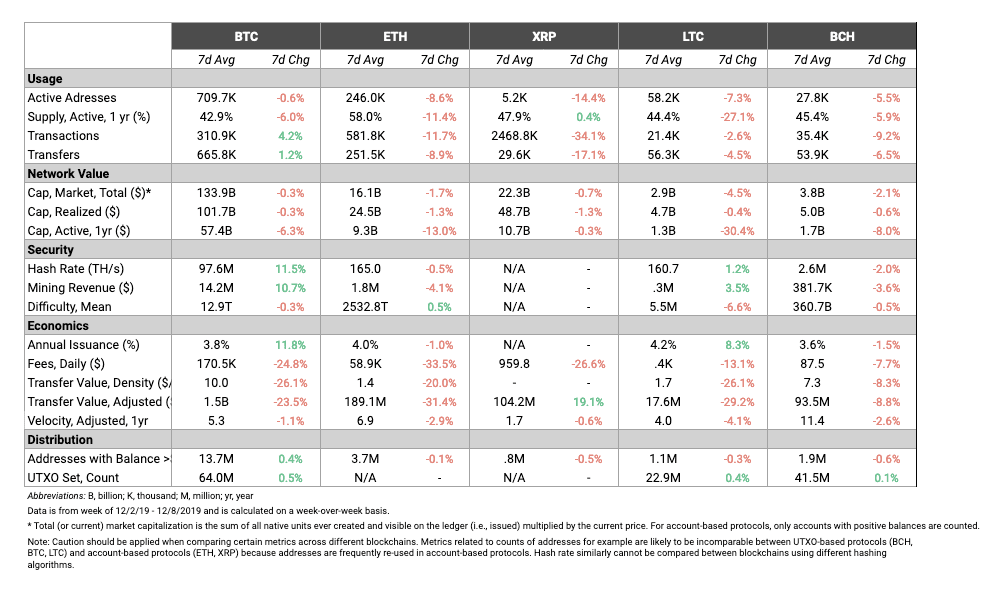 | | BTC | | ETH | | XRP | | LTC | | BCH | |
|---|---|---|---|---|---|---|---|---|---|---|
| | 7d Avg | 7d Chg | 7d Avg | 7d Chg | 7d Avg | 7d Chg | 7d Avg | 7d Chg | 7d Avg | 7d Chg |
| **Usage** | | | | | | | | | | |
| Active Adresses | 709.7K | -0.6% | 246.0K | -8.6% | 5.2K | -14.4% | 58.2K | -7.3% | 27.8K | -5.5% |
| Supply, Active, 1 yr (%) | 42.9% | -6.0% | 58.0% | -11.4% | 47.9% | 0.4% | 44.4% | -27.1% | 45.4% | -5.9% |
| Transactions | 310.9K | 4.2% | 581.8K | -11.7% | 2468.8K | -34.1% | 21.4K | -2.6% | 35.4K | -9.2% |
| Transfers | 665.8K | 1.2% | 251.5K | -8.9% | 29.6K | -17.1% | 56.3K | -4.5% | 53.9K | -6.5% |
| **Network Value** | | | | | | | | | | |
| Cap, Market, Total ($)* | 133.9B | -0.3% | 16.1B | -1.7% | 22.3B | -0.7% | 2.9B | -4.5% | 3.8B | -2.1% |
| Cap, Realized ($) | 101.7B | -0.3% | 24.5B | -1.3% | 48.7B | -1.3% | 4.7B | -0.4% | 5.0B | -0.6% |
| Cap, Active, 1yr ($) | 57.4B | -6.3% | 9.3B | -13.0% | 10.7B | -0.3% | 1.3B | -30.4% | 1.7B | -8.0% |
| **Security** | | | | | | | | | | |
| Hash Rate (TH/s) | 97.6M | 11.5% | 165.0 | -0.5% | N/A | - | 160.7 | 1.2% | 2.6M | -2.0% |
| Mining Revenue ($) | 14.2M | 10.7% | 1.8M | -4.1% | N/A | - | .3M | 3.5% | 381.7K | -3.6% |
| Difficulty, Mean | 12.9T | -0.3% | 2532.8T | 0.5% | N/A | - | 5.5M | -6.6% | 360.7B | -0.5% |
| **Economics** | | | | | | | | | | |
| Annual Issuance (%) | 3.8% | 11.8% | 4.0% | -1.0% | N/A | - | 4.2% | 8.3% | 3.6% | -1.5% |
| Fees, Daily ($) | 170.5K | -24.8% | 58.9K | -33.5% | 959.8 | -26.6% | .4K | -13.1% | 87.5 | -7.7% |
| Transfer Value, Density ($/ | 10.0 | -26.1% | 1.4 | -20.0% | - | - | 1.7 | -26.1% | 7.3 | -8.3% |
| Transfer Value, Adjusted ( | 1.5B | -23.5% | 189.1M | -31.4% | 104.2M | 19.1% | 17.6M | -29.2% | 93.5M | -8.8% |
| Velocity, Adjusted, 1yr | 5.3 | -1.1% | 6.9 | -2.9% | 1.7 | -0.6% | 4.0 | -4.1% | 11.4 | -2.6% |
| **Distribution** | | | | | | | | | | |
| Addresses with Balance > | 13.7M | 0.4% | 3.7M | -0.1% | .8M | -0.5% | 1.1M | -0.3% | 1.9M | -0.6% |
| UTXO Set, Count | 64.0M | 0.5% | N/A | - | N/A | - | 22.9M | 0.4% | 41.5M | 0.1% |

Abbreviations: B, billion; K, thousand; M, million; yr, year

Data is from week of 12/2/19 - 12/8/2019 and is calculated on a week-over-week basis.

* Total (or current) market capitalization is the sum of all native units ever created and visible on the ledger (i.e., issued) multiplied by the current price. For account-based protocols, only accounts with positive balances are counted.

Note: Caution should be applied when comparing certain metrics across different blockchains. Metrics related to counts of addresses for example are likely to be incomparable between UTXO-based protocols (BCH, BTC, LTC) and account-based protocols (ETH, XRP) because addresses are frequently re-used in account-based protocols. Hash rate similarly cannot be compared between blockchains using different hashing algorithms.